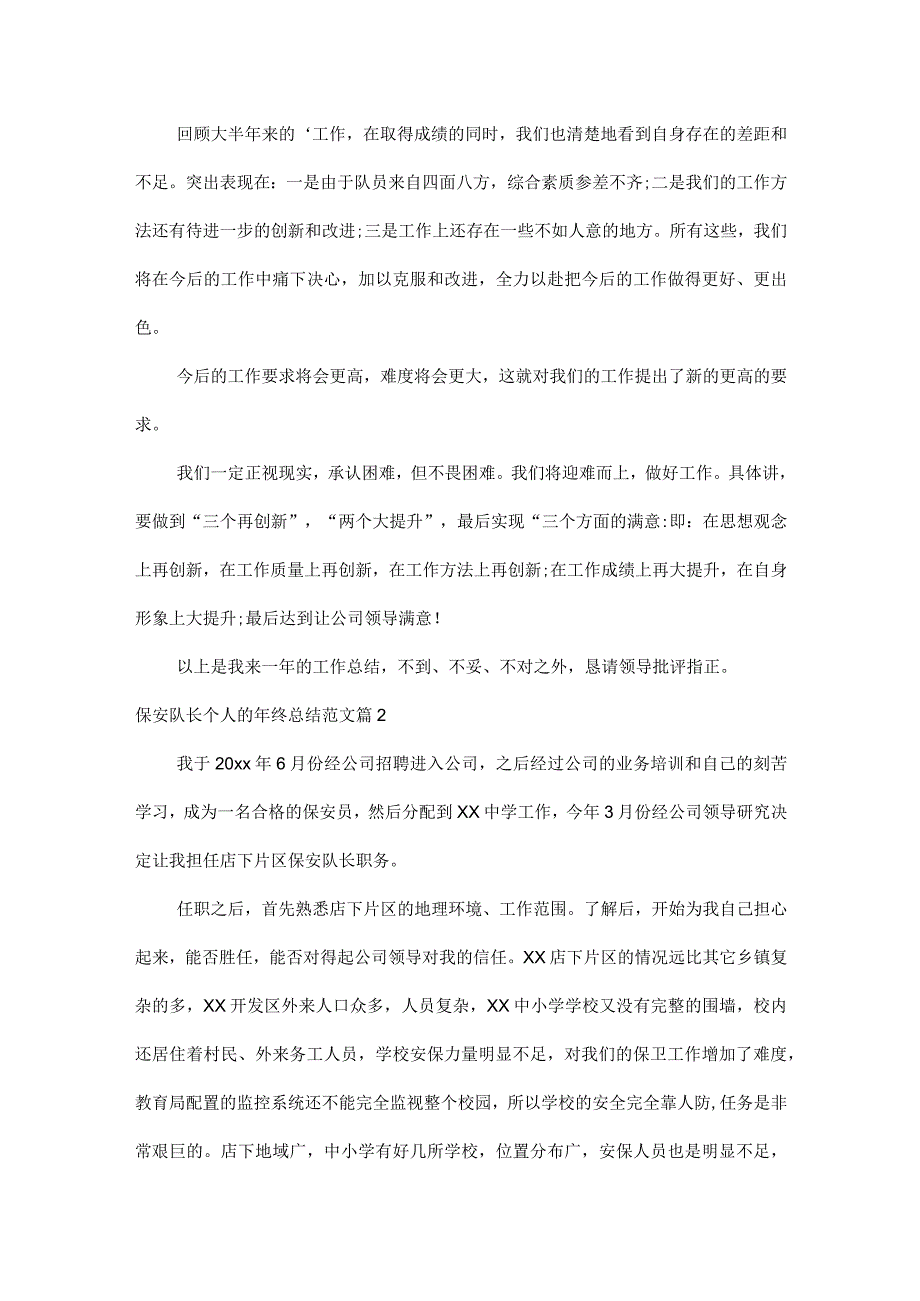 回顾大半年来的‘工作，在取得成绩的同时，我们也清楚地看到自身存在的差距和不足。突出表现在：一是由于队员来自四面八方，综合素质参差不齐;二是我们的工作方法还有待进一步的创新和改进;三是工作上还存在一些不如人意的地方。所有这些，我们将在今后的工作中痛下决心，加以克服和改进，全力以赴把今后的工作做得更好、更出色。

今后的工作要求将会更高，难度将会更大，这就对我们的工作提出了新的更高的要求。

我们一定正视现实，承认困难，但不畏困难。我们将迎难而上，做好工作。具体讲，要做到“三个再创新”，“两个大提升”，最后实现“三个方面的满意:即：在思想观念上再创新，在工作质量上再创新，在工作方法上再创新;在工作成绩上再大提升，在自身形象上大提升;最后达到让公司领导满意！

以上是我来一年的工作总结，不到、不妥、不对之外，恳请领导批评指正。

保安队长个人的年终总结范文篇2

我于20xx年6月份经公司招聘进入公司，之后经过公司的业务培训和自己的刻苦学习，成为一名合格的保安员，然后分配到XX中学工作，今年3月份经公司领导研究决定让我担任店下片区保安队长职务。

任职之后，首先熟悉店下片区的地理环境、工作范围。了解后，开始为我自己担心起来，能否胜任，能否对得起公司领导对我的信任。XX店下片区的情况远比其它乡镇复杂的多，XX开发区外来人口众多，人员复杂，XX中小学学校又没有完整的围墙，校内还居住着村民、外来务工人员，学校安保力量明显不足，对我们的保卫工作增加了难度，教育局配置的监控系统还不能完全监视整个校园，所以学校的安全完全靠人防,任务是非常艰巨的。店下地域广，中小学有好几所学校，位置分布广，安保人员也是明显不足，